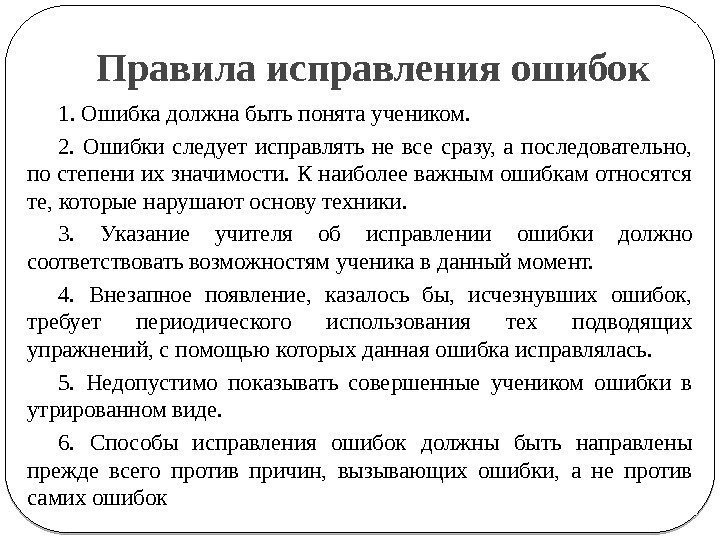 Правила исправления ошибок

1. Ошибка должна быть понята учеником.

2. Ошибки следует исправлять не все сразу, а последовательно, по степени их значимости. К наиболее важным ошибкам относятся те, которые нарушают основу техники.

3. Указание учителя об исправлении ошибки должно соответствовать возможностям ученика в данный момент.

4. Внезапное появление, казалось бы, исчезнувших ошибок, требует периодического использования тех подводящих упражнений, с помощью которых данная ошибка исправлялась.

5. Недопустимо показывать совершенные учеником ошибки в утрированном виде.

6. Способы исправления ошибок должны быть направлены прежде всего против причин, вызывающих ошибки, а не против самих ошибок